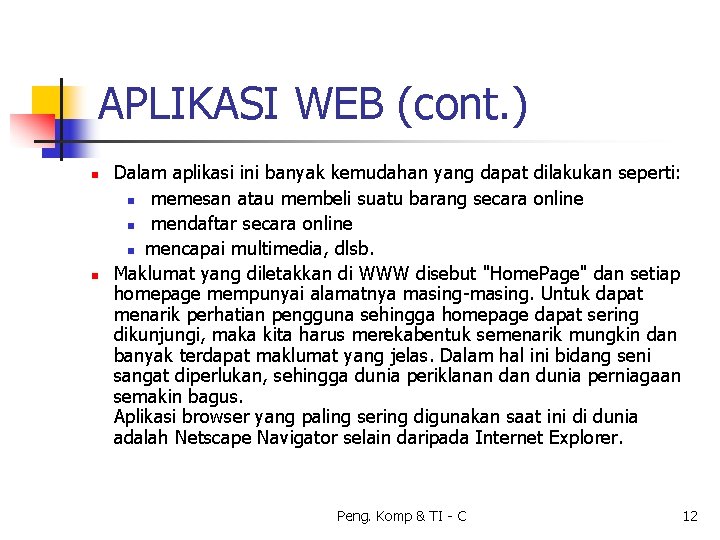 APLIKASI WEB (cont.)

Dalam aplikasi ini banyak kemudahan yang dapat dilakukan seperti:
memesan atau membeli suatu barang secara online
mendaftar secara online
mencapai multimedia, dlsb.

Maklumat yang diletakkan di WWW disebut "HomePage" dan setiap homepage mempunyai alamatnya masing-masing. Untuk dapat menarik perhatian pengguna sehingga homepage dapat sering dikunjungi, maka kita harus merekabentuk semenarik mungkin dan banyak terdapat maklumat yang jelas. Dalam hal ini bidang seni sangat diperlukan, sehingga dunia periklanan dan dunia perniagaan semakin bagus.
Aplikasi browser yang paling sering digunakan saat ini di dunia adalah Netscape Navigator selain daripada Internet Explorer.

Peng. Komp & TI - C

12